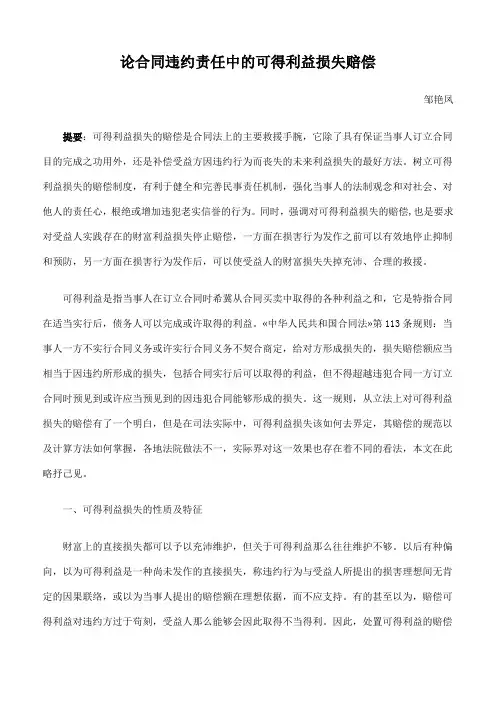 论合同违约责任中的可得利益损失赔偿

邹艳凤

提要：可得利益损失的赔偿是合同法上的主要救援手腕，它除了具有保证当事人订立合同目的完成之功用外，还是补偿受益方因违约行为而丧失的未来利益损失的最好方法。树立可得利益损失的赔偿制度，有利于健全和完善民事责任机制，强化当事人的法制观念和对社会、对他人的责任心，根绝或增加违犯老实信誉的行为。同时，强调对可得利益损失的赔偿，也是要求对受益人实践存在的财富利益损失停止赔偿，一方面在损害行为发作之前可以有效地停止抑制和预防，另一方面在损害行为发作后，可以使受益人的财富损失失掉充沛、合理的救援。

可得利益是指当事人在订立合同时希冀从合同买卖中取得的各种利益之和，它是特指合同在适当实行后，债务人可以完成或许取得的利益。«中华人民共和国合同法»第113条规则：当事人一方不实行合同义务或许实行合同义务不契合商定，给对方形成损失的，损失赔偿额应当相当于因违约所形成的损失，包括合同实行后可以取得的利益，但不得超越违犯合同一方订立合同时预见到或许应当预见到的因违犯合同能够形成的损失。这一规则，从立法上对可得利益损失的赔偿有了一个明白，但是在司法实际中，可得利益损失该如何去界定，其赔偿的规范以及计算方法如何掌握，各地法院做法不一，实际界对这一效果也存在着不同的看法，本文在此略抒己见。

一、可得利益损失的性质及特征

财富上的直接损失都可以予以充沛维护，但关于可得利益那么往往维护不够。以后有种偏向，以为可得利益是一种尚未发作的直接损失，称违约行为与受益人所提出的损害理想间无肯定的因果联络，或以为当事人提出的赔偿额在理想依据，而不应支持。有的甚至以为，赔偿可得利益对违约方过于苛刻，受益人那么能够会因此取得不当得利。因此，处置可得利益的赔偿